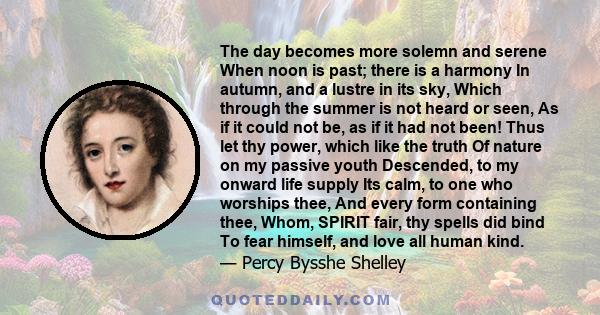 The day becomes more solemn and serene When noon is past; there is a harmony In autumn, and a lustre in its sky, Which through the summer is not heard or seen, As if it could not be, as if it had not been! Thus let thy power, which like the truth Of nature on my passive youth Descended, to my onward life supply Its calm, to one who worships thee, And every form containing thee, Whom, SPIRIT fair, thy spells did bind To fear himself, and love all human kind.
— Percy Bysshe Shelley

QUOTEDDAILY.COM